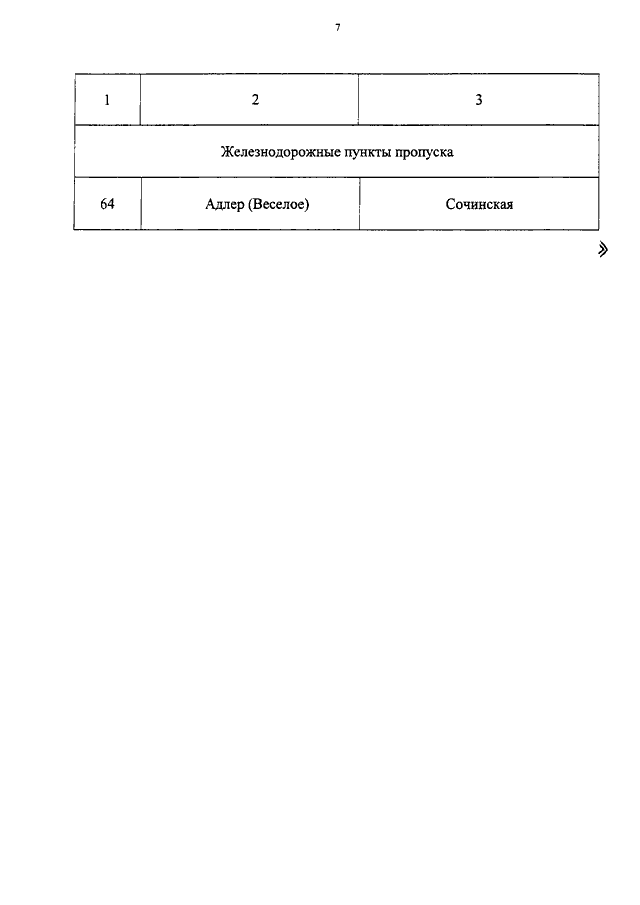 7

| 1 | 2 | 3 |
|---|---|---|
| Железнодорожные пункты пропуска | | |
| 64 | Адлер (Веселое) | Сочинская |

»